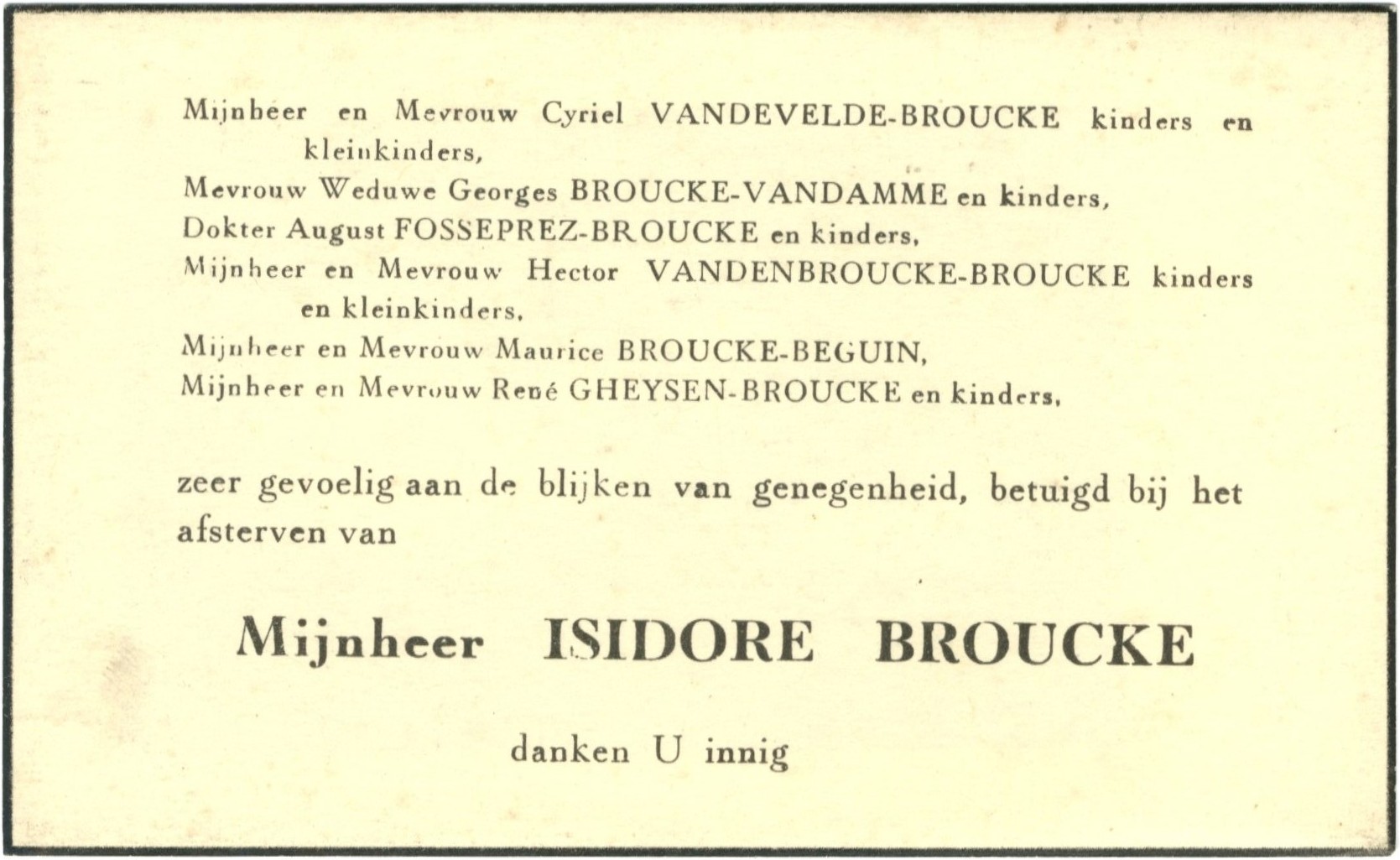 Mijnheer en Mevrouw Cyriel VANDEVELDE-BROUCKE kinders en kleinkinders,
Mevrouw Weduwe Georges BROUCKE-VANDAMME en kinders,
Dokter August FOSSEPREZ-BROUCKE en kinders,
Mijnheer en Mevrouw Hector VANDENBROUCKE-BROUCKE kinders en kleinkinders,
Mijnheer en Mevrouw Maurice BROUCKE-BEGUIN,
Mijnheer en Mevrouw René GHEYSEN-BROUCKE en kinders,

zeer gevoelig aan de blijken van genegenheid, betuigd bij het afsterven van

Mijnheer ISIDORE BROUCKE

danken U innig